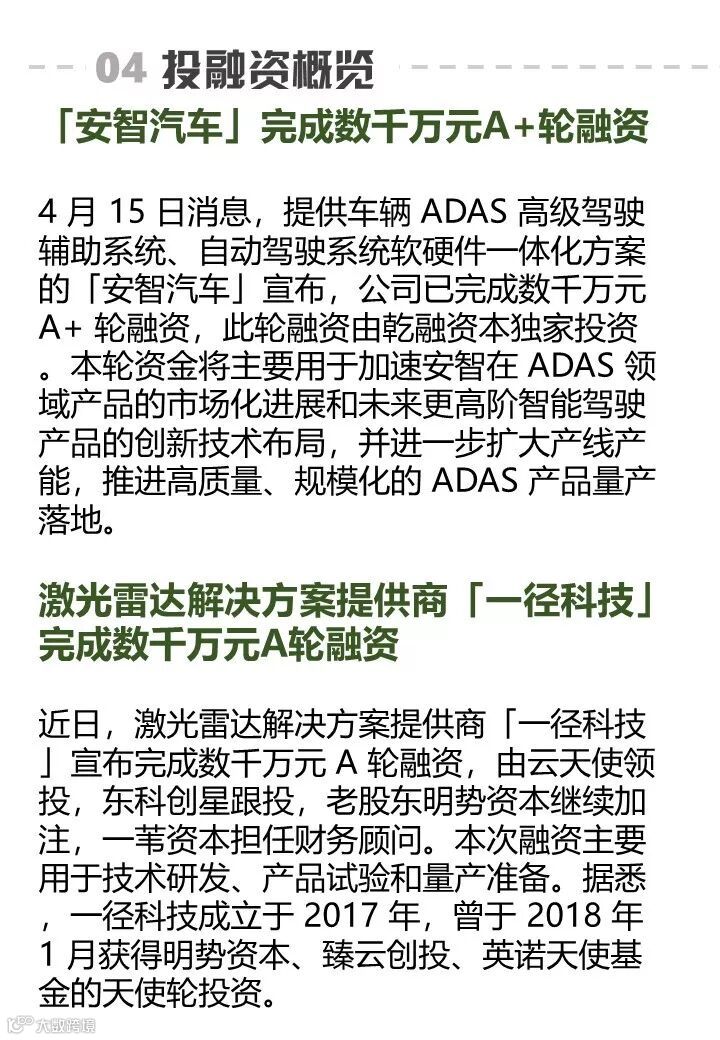 04 投融资概览

「安智汽车」完成数千万元A+轮融资

4 月 15 日消息，提供车辆 ADAS 高级驾驶辅助系统、自动驾驶系统软硬件一体化方案的「安智汽车」宣布，公司已完成数千万元 A+ 轮融资，此轮融资由乾融资本独家投资。本轮资金将主要用于加速安智在 ADAS 领域产品的市场化进展和未来更高阶智能驾驶产品的创新技术布局，并进一步扩大产线产能，推进高质量、规模化的 ADAS 产品量产落地。

激光雷达解决方案提供商「一径科技」完成数千万元A轮融资

近日，激光雷达解决方案提供商「一径科技」宣布完成数千万元 A 轮融资，由云天使领投，东科创星跟投，老股东明势资本继续加注，一苇资本担任财务顾问。本次融资主要用于技术研发、产品试验和量产准备。据悉，一径科技成立于 2017 年，曾于 2018 年 1 月获得明势资本、臻云创投、英诺天使基金的天使轮投资。

大数跨境